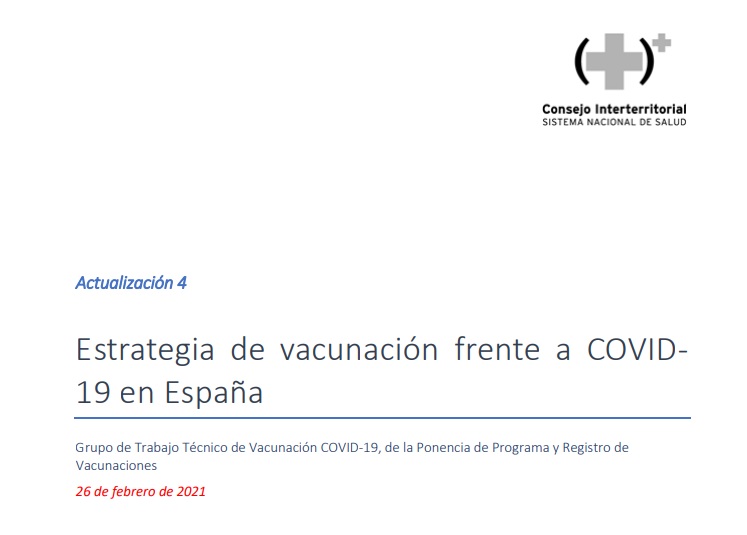 Consejo Interterritorial
SISTEMA NACIONAL DE SALUD

Actualización 4

Estrategia de vacunación frente a COVID-19 en España

Grupo de Trabajo Técnico de Vacunación COVID-19, de la Ponencia de Programa y Registro de Vacunaciones

26 de febrero de 2021